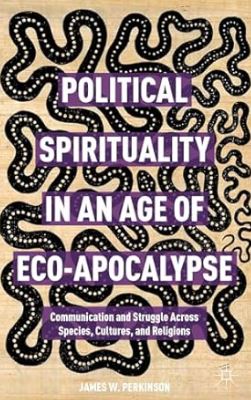 POLITICAL SPIRITUALITY IN AN AGE OF ECO-APOCALYPSE

Communication and Struggle Across Species, Cultures, and Religions

JAMES W. PERKINSON